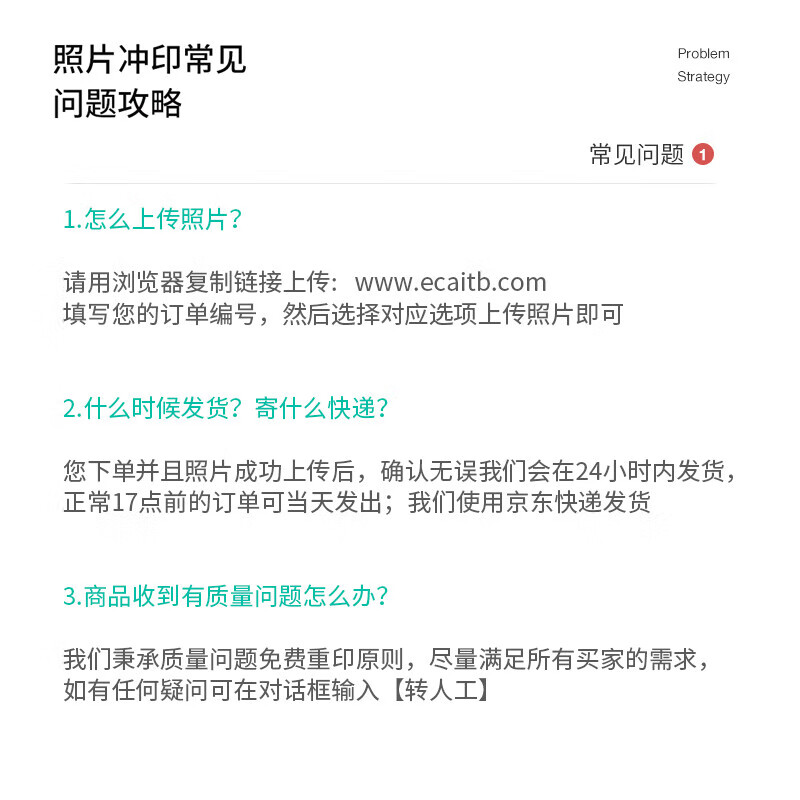 照片冲印常见
问题攻略

Problem
Strategy

常见问题 1

1.怎么上传照片？

请用浏览器复制链接上传：www.ecaitb.com
填写您的订单编号，然后选择对应选项上传照片即可

2.什么时候发货？寄什么快递？

您下单并且照片成功上传后，确认无误我们会在24小时内发货，
正常17点前的订单可当天发出；我们使用京东快递发货

3.商品收到有质量问题怎么办？

我们秉承质量问题免费重印原则，尽量满足所有买家的需求，
如有任何疑问可在对话框输入【转人工】